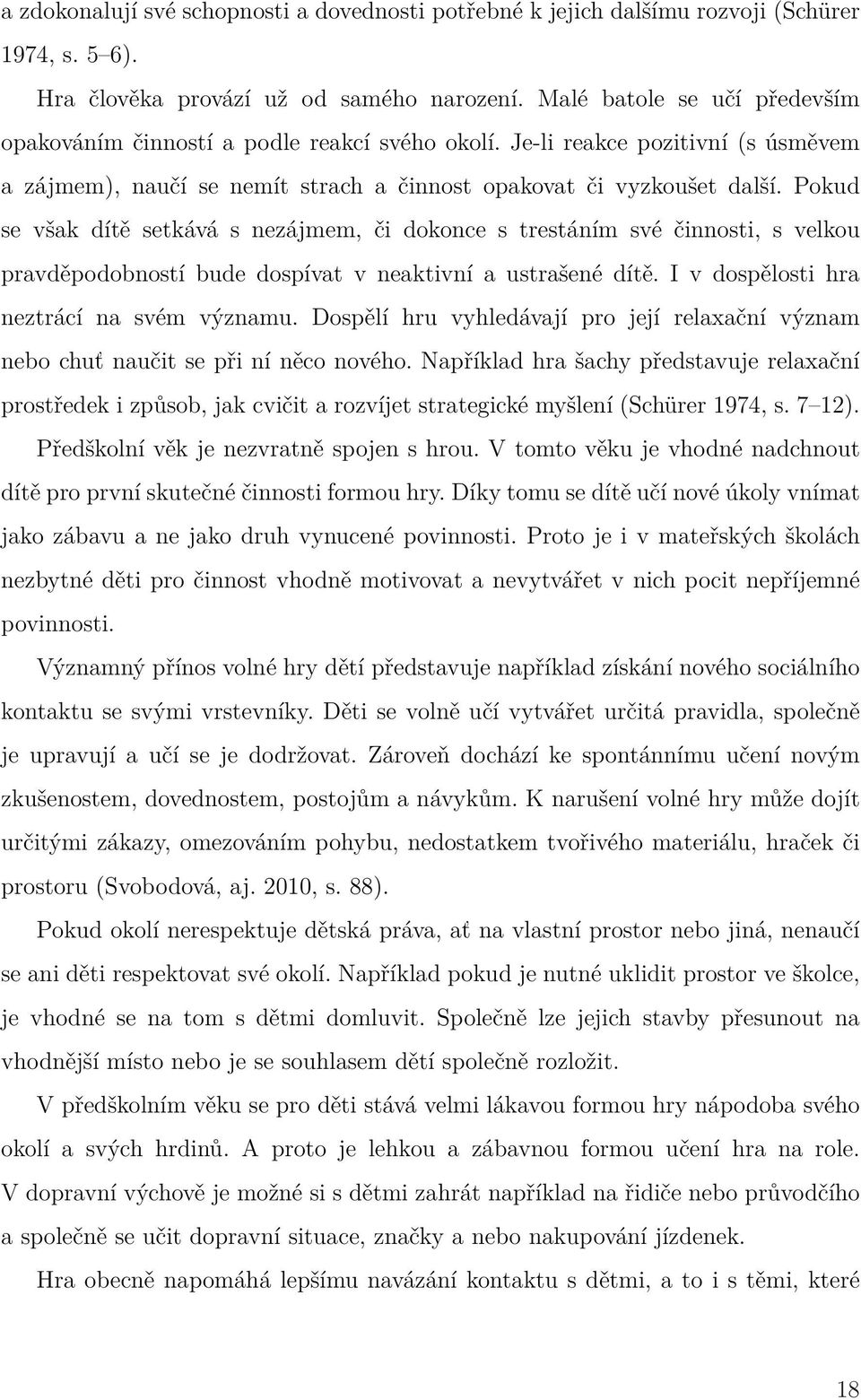 a zdokonalují své schopnosti a dovednosti potřebné k jejich dalšímu rozvoji (Schürer 1974, s. 5–6).

Hra člověka provází už od samého narození. Malé batole se učí především opakováním činností a podle reakcí svého okolí. Je-li reakce pozitivní (s úsměvem a zájmem), naučí se nemít strach a činnost opakovat či vyzkoušet další. Pokud se však dítě setkává s nezájmem, či dokonce s trestáním své činnosti, s velkou pravděpodobností bude dospívat v neaktivní a ustrašené dítě. I v dospělosti hra neztrácí na svém významu. Dospělí hru vyhledávají pro její relaxační význam nebo chuť naučit se při ní něco nového. Například hra šachy představuje relaxační prostředek i způsob, jak cvičit a rozvíjet strategické myšlení (Schürer 1974, s. 7–12).

Předškolní věk je nezvratně spojen s hrou. V tomto věku je vhodné nadchnout dítě pro první skutečné činnosti formou hry. Díky tomu se dítě učí nové úkoly vnímat jako zábavu a ne jako druh vynucené povinnosti. Proto je i v mateřských školách nezbytné děti pro činnost vhodně motivovat a nevytvářet v nich pocit nepříjemné povinnosti.

Významný přínos volné hry dětí představuje například získání nového sociálního kontaktu se svými vrstevníky. Děti se volně učí vytvářet určitá pravidla, společně je upravují a učí se je dodržovat. Zároveň dochází ke spontánnímu učení novým zkušenostem, dovednostem, postojům a návykům. K narušení volné hry může dojít určitými zákazy, omezováním pohybu, nedostatkem tvořivého materiálu, hraček či prostoru (Svobodová, aj. 2010, s. 88).

Pokud okolí nerespektuje dětská práva, ať na vlastní prostor nebo jiná, nenaučí se ani děti respektovat své okolí. Například pokud je nutné uklidit prostor ve školce, je vhodné se na tom s dětmi domluvit. Společně lze jejich stavby přesunout na vhodnější místo nebo je se souhlasem dětí společně rozložit.

V předškolním věku se pro děti stává velmi lákavou formou hry nápodoba svého okolí a svých hrdinů. A proto je lehkou a zábavnou formou učení hra na role. V dopravní výchově je možné si s dětmi zahrát například na řidiče nebo průvodčího a společně se učit dopravní situace, značky a nebo nakupování jízdenek.

Hra obecně napomáhá lepšímu navázání kontaktu s dětmi, a to i s těmi, které

18